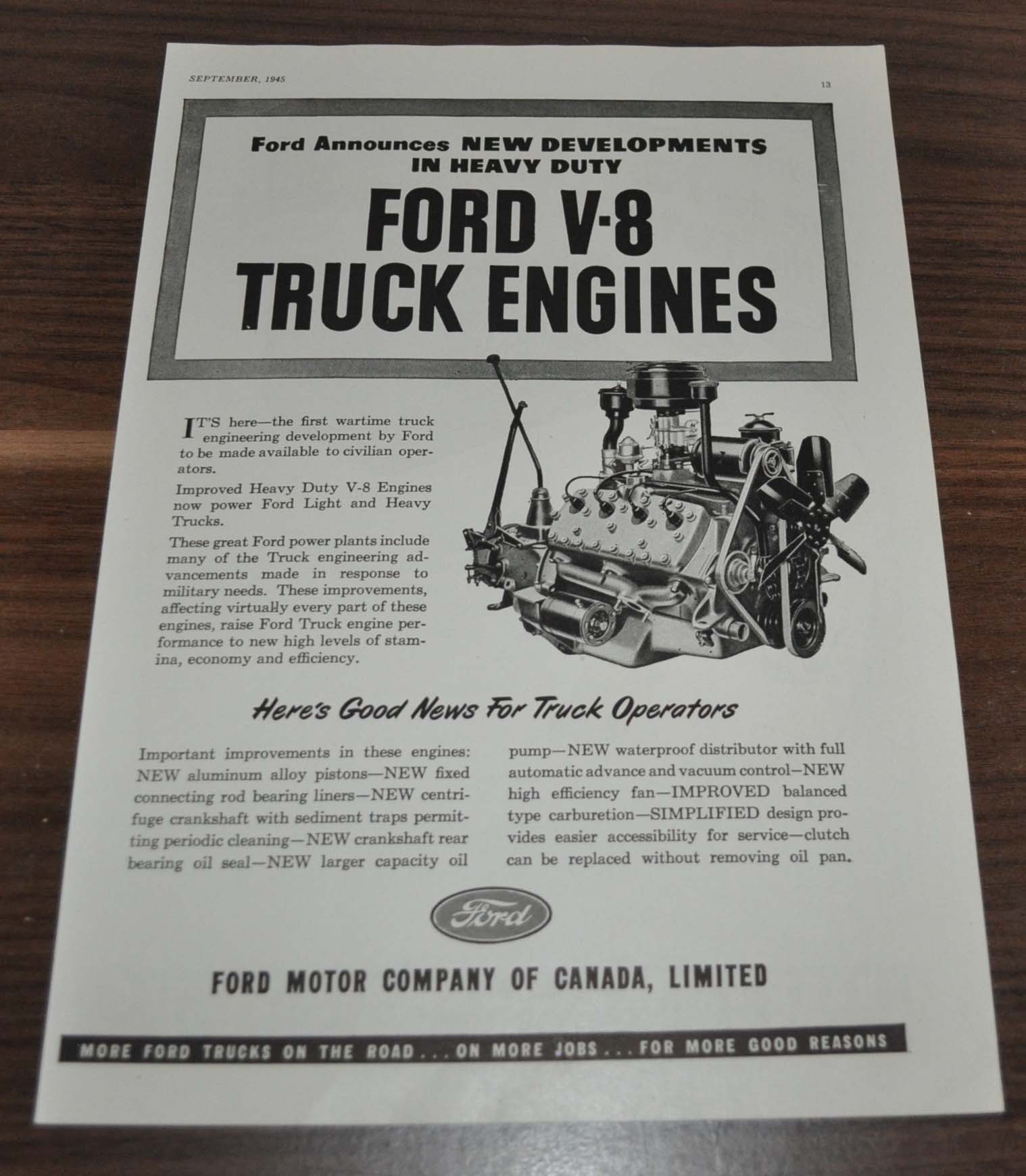 SEPTEMBER, 1945

13

Ford Announces NEW DEVELOPMENTS IN HEAVY DUTY

FORD V-8 TRUCK ENGINES

IT'S here—the first wartime truck engineering development by Ford to be made available to civilian operators.

Improved Heavy Duty V-8 Engines now power Ford Light and Heavy Trucks.

These great Ford power plants include many of the Truck engineering advancements made in response to military needs. These improvements, affecting virtually every part of these engines, raise Ford Truck engine performance to new high levels of stamina, economy and efficiency.

Here's Good News For Truck Operators

Important improvements in these engines: NEW aluminum alloy pistons—NEW fixed connecting rod bearing liners—NEW centrifuge crankshaft with sediment traps permitting periodic cleaning—NEW crankshaft rear bearing oil seal—NEW larger capacity oil pump—NEW waterproof distributor with full automatic advance and vacuum control—NEW high efficiency fan—IMPROVED balanced type carburetion—SIMPLIFIED design provides easier accessibility for service—clutch can be replaced without removing oil pan.

Ford

FORD MOTOR COMPANY OF CANADA, LIMITED

MORE FORD TRUCKS ON THE ROAD . . . ON MORE JOBS . . . FOR MORE GOOD REASONS